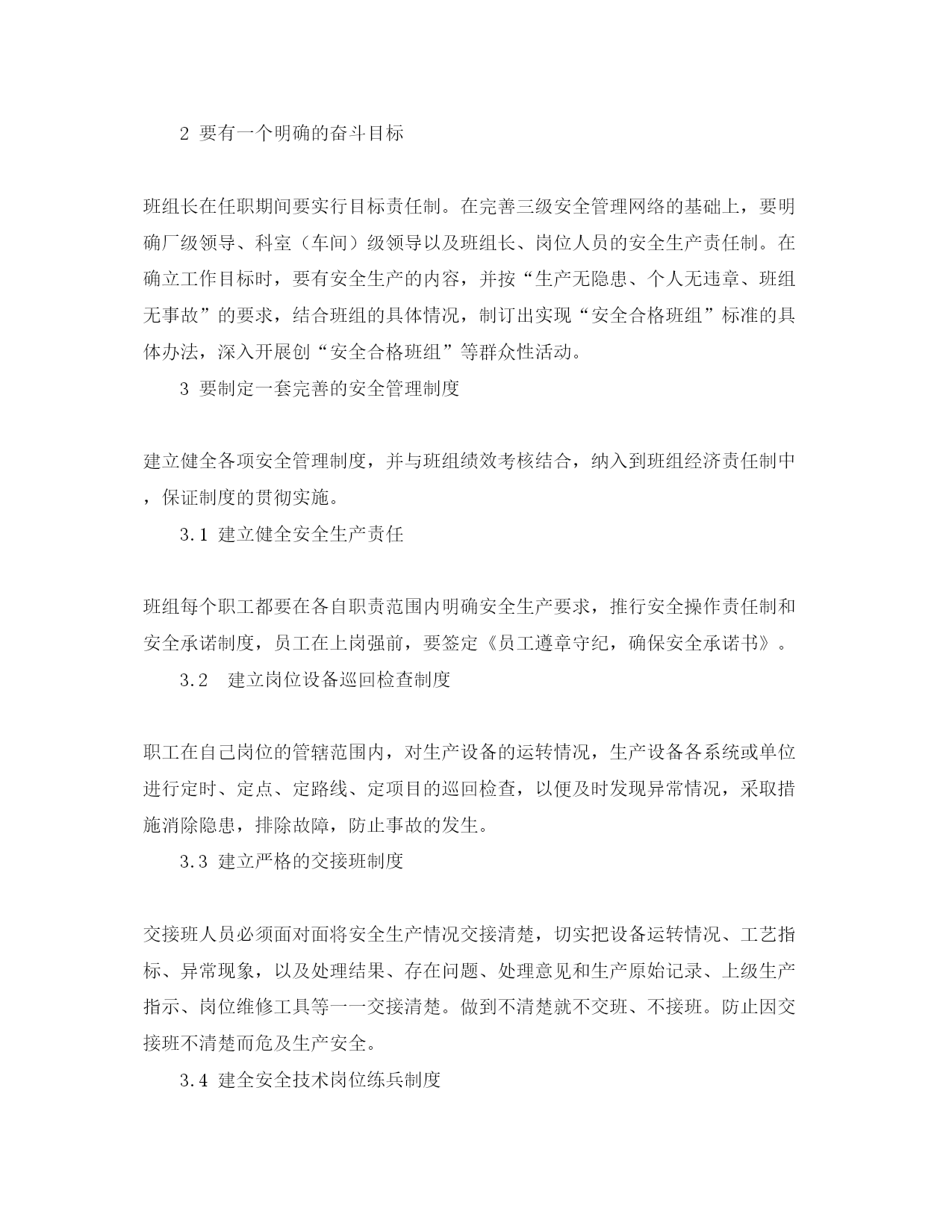 2 要有一个明确的奋斗目标

班组长在任职期间要实行目标责任制。在完善三级安全管理网络的基础上，要明确厂级领导、科室（车间）级领导以及班组长、岗位人员的安全生产责任制。在确立工作目标时，要有安全生产的内容，并按“生产无隐患、个人无违章、班组无事故”的要求，结合班组的具体情况，制订出实现“安全合格班组”标准的具体办法，深入开展创“安全合格班组”等群众性活动。

3 要制定一套完善的安全管理制度

建立健全各项安全管理制度，并与班组绩效考核结合，纳入到班组经济责任制中，保证制度的贯彻实施。

3.1 建立健全安全生产责任

班组每个职工都要在各自职责范围内明确安全生产要求，推行安全操作责任制和安全承诺制度，员工在上岗强前，要签定《员工遵章守纪，确保安全承诺书》。

3.2 建立岗位设备巡回检查制度

职工在自己岗位的管辖范围内，对生产设备的运转情况，生产设备各系统或单位进行定时、定点、定路线、定项目的巡回检查，以便及时发现异常情况，采取措施消除隐患，排除故障，防止事故的发生。

3.3 建立严格的交接班制度

交接班人员必须面对面将安全生产情况交接清楚，切实把设备运转情况、工艺指标、异常现象，以及处理结果、存在问题、处理意见和生产原始记录、上级生产指示、岗位维修工具等一一交接清楚。做到不清楚就不交班、不接班。防止因交接班不清楚而危及生产安全。

3.4 建全安全技术岗位练兵制度